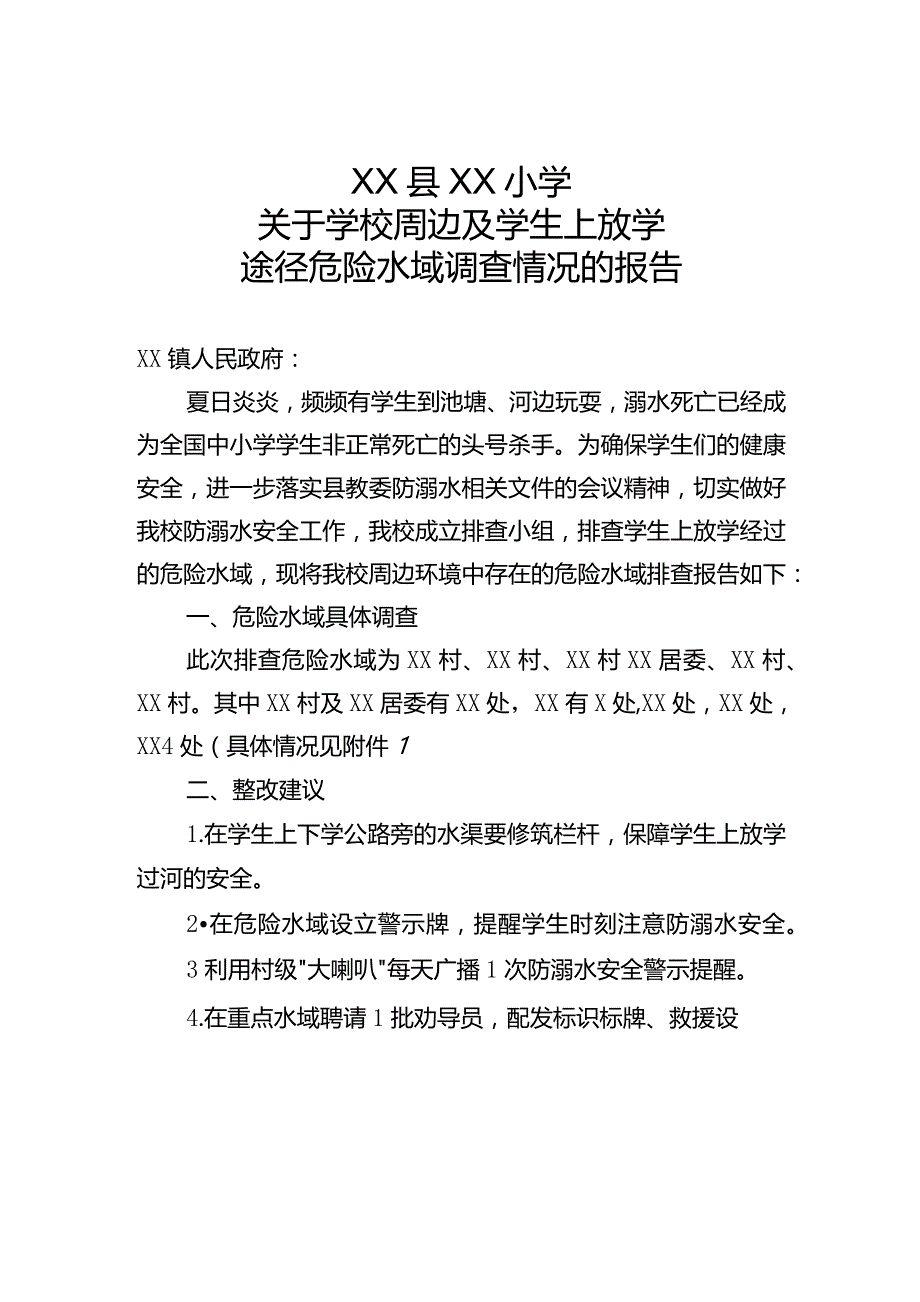 XX县XX小学
关于学校周边及学生上放学
途径危险水域调查情况的报告

XX镇人民政府：

夏日炎炎，频频有学生到池塘、河边玩耍，溺水死亡已经成为全国中小学学生非正常死亡的头号杀手。为确保学生们的健康安全，进一步落实县教委防溺水相关文件的会议精神，切实做好我校防溺水安全工作，我校成立排查小组，排查学生上放学经过的危险水域，现将我校周边环境中存在的危险水域排查报告如下：

一、危险水域具体调查

此次排查危险水域为XX村、XX村、XX村XX居委、XX村、XX村。其中XX村及XX居委有XX处，XX有X处,XX处，XX处，XX4处（具体情况见附件1

二、整改建议

1.在学生上下学公路旁的水渠要修筑栏杆，保障学生上放学过河的安全。

2•在危险水域设立警示牌，提醒学生时刻注意防溺水安全。

3利用村级"大喇叭"每天广播1次防溺水安全警示提醒。

4.在重点水域聘请1批劝导员，配发标识标牌、救援设